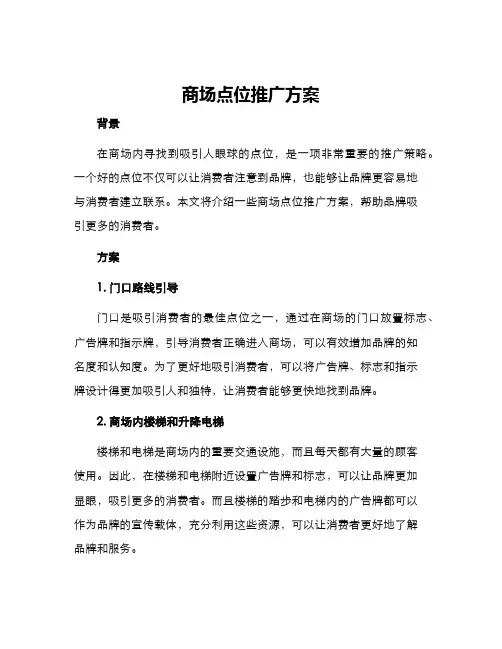 商场点位推广方案

背景

在商场内寻找到吸引人眼球的点位，是一项非常重要的推广策略。一个好的点位不仅可以让消费者注意到品牌，也能够让品牌更容易地与消费者建立联系。本文将介绍一些商场点位推广方案，帮助品牌吸引更多的消费者。

方案

1. 门口路线引导

门口是吸引消费者的最佳点位之一，通过在商场的门口放置标志、广告牌和指示牌，引导消费者正确进入商场，可以有效增加品牌的知名度和认知度。为了更好地吸引消费者，可以将广告牌、标志和指示牌设计得更加吸引人和独特，让消费者能够更快地找到品牌。

2. 商场内楼梯和升降电梯

楼梯和电梯是商场内的重要交通设施，而且每天都有大量的顾客使用。因此，在楼梯和电梯附近设置广告牌和标志，可以让品牌更加显眼，吸引更多的消费者。而且楼梯的踏步和电梯内的广告牌都可以作为品牌的宣传载体，充分利用这些资源，可以让消费者更好地了解品牌和服务。